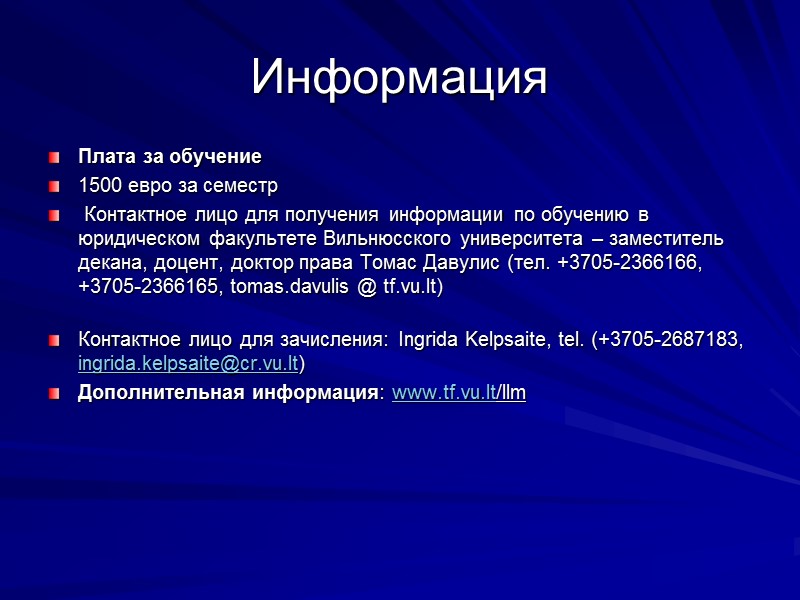 Информация

• Плата за обучение
• 1500 евро за семестр
• Контактное лицо для получения информации по обучению в юридическом факультете Вильнюсского университета – заместитель декана, доцент, доктор права Томас Давулис (тел. +3705-2366166, +3705-2366165, tomas.davulis @ tf.vu.lt)

• Контактное лицо для зачисления: Ingrida Kelpsaite, tel. (+3705-2687183, ingrida.kelpsaite@cr.vu.lt)
• Дополнительная информация: www.tf.vu.lt/llm